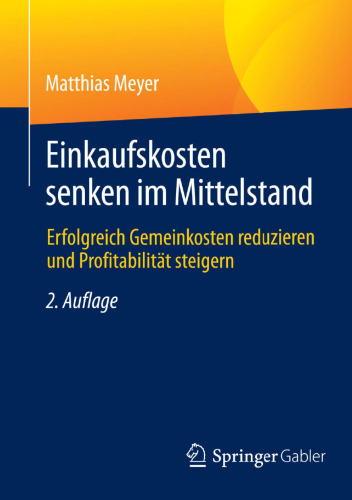 Matthias Meyer

Einkaufskosten senken im Mittelstand

Erfolgreich Gemeinkosten reduzieren und Profitabilität steigern

2. Auflage

Springer Gabler